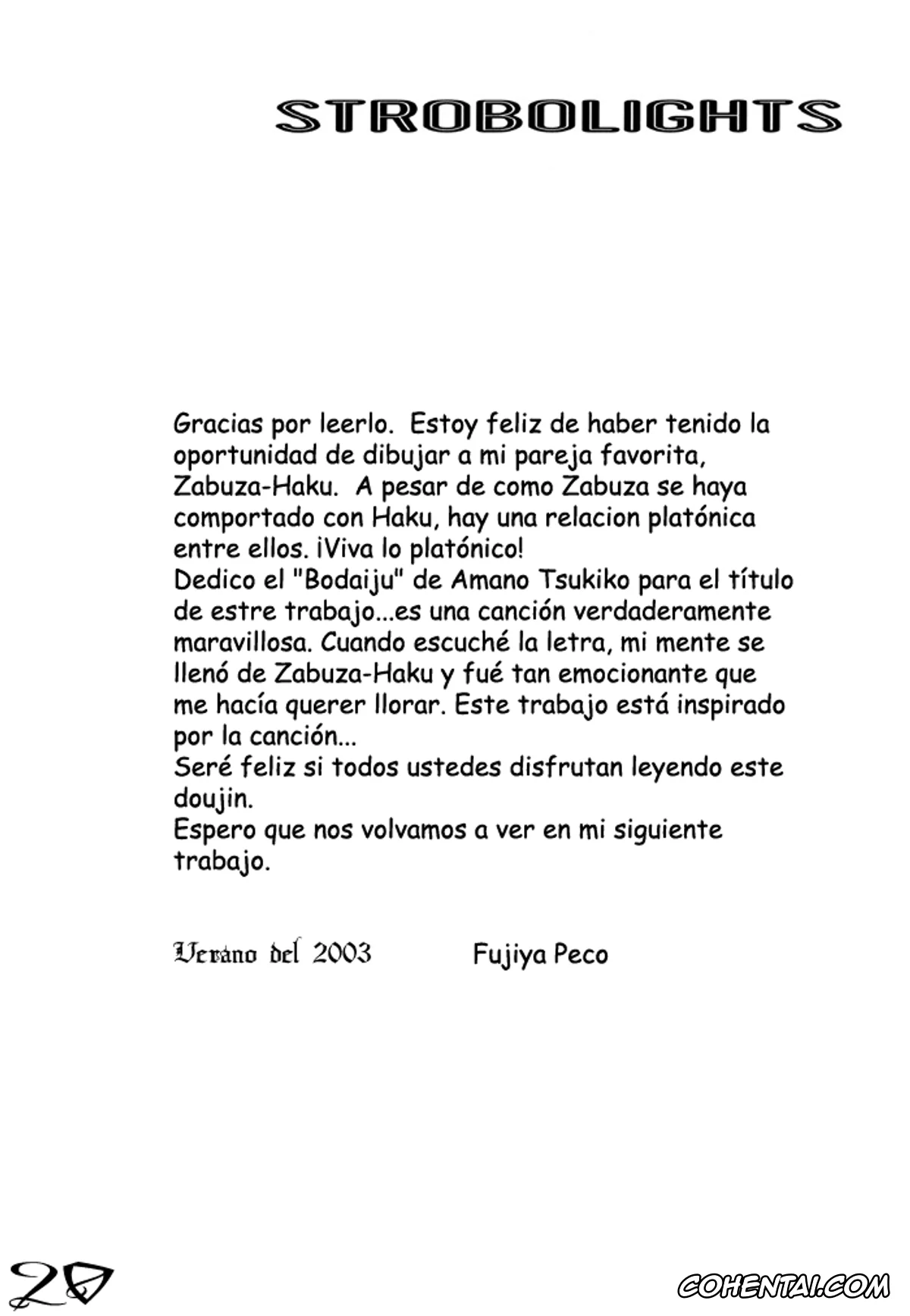 STROBOLIGHTS

Gracias por leerlo. Estoy feliz de haber tenido la oportunidad de dibujar a mi pareja favorita, Zabuza-Haku. A pesar de como Zabuza se haya comportado con Haku, hay una relacion platónica entre ellos. ¡Viva lo platónico!
Dedico el "Bodaiju" de Amano Tsukiko para el título de estre trabajo...es una canción verdaderamente maravillosa. Cuando escuché la letra, mi mente se llenó de Zabuza-Haku y fué tan emocionante que me hacía querer llorar. Este trabajo está inspirado por la canción...
Seré feliz si todos ustedes disfrutan leyendo este doujin.
Espero que nos volvamos a ver en mi siguiente trabajo.

Verano del 2003 Fujiya Peco

20

COHENTAI.COM